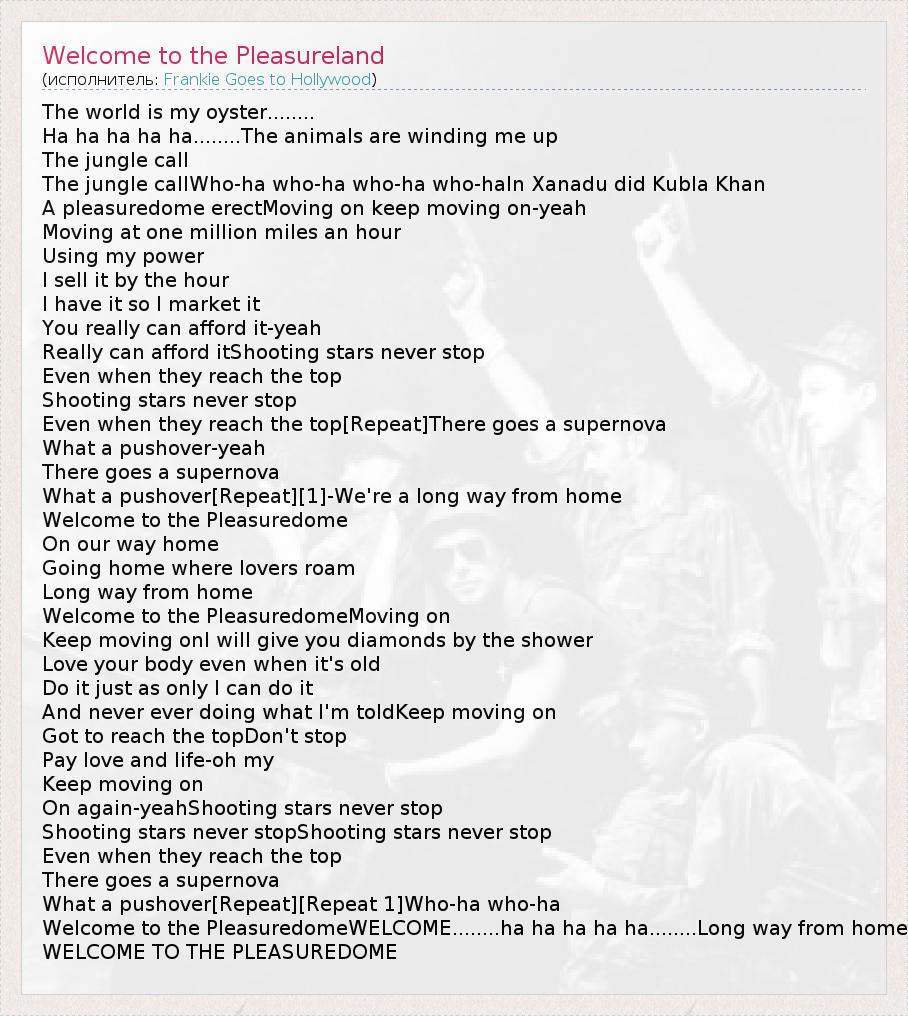 Welcome to the Pleasureland
(исполнитель: Frankie Goes to Hollywood)

The world is my oyster........
Ha ha ha ha ha........The animals are winding me up
The jungle call
The jungle callWho-ha who-ha who-ha who-haIn Xanadu did Kubla Khan
A pleasuredome erectMoving on keep moving on-yeah
Moving at one million miles an hour
Using my power
I sell it by the hour
I have it so I market it
You really can afford it-yeah
Really can afford itShooting stars never stop
Even when they reach the top
Shooting stars never stop
Even when they reach the top[Repeat]There goes a supernova
What a pushover-yeah
There goes a supernova
What a pushover[Repeat][1]-We're a long way from home
Welcome to the Pleasuredome
On our way home
Going home where lovers roam
Long way from home
Welcome to the PleasuredomeMoving on
Keep moving onI will give you diamonds by the shower
Love your body even when it's old
Do it just as only I can do it
And never ever doing what I'm toldKeep moving on
Got to reach the topDon't stop
Pay love and life-oh my
Keep moving on
On again-yeahShooting stars never stop
Shooting stars never stopShooting stars never stop
Even when they reach the top
There goes a supernova
What a pushover[Repeat][Repeat 1]Who-ha who-ha
Welcome to the PleasuredomeWELCOME........ha ha ha ha ha........Long way from home
WELCOME TO THE PLEASUREDOME